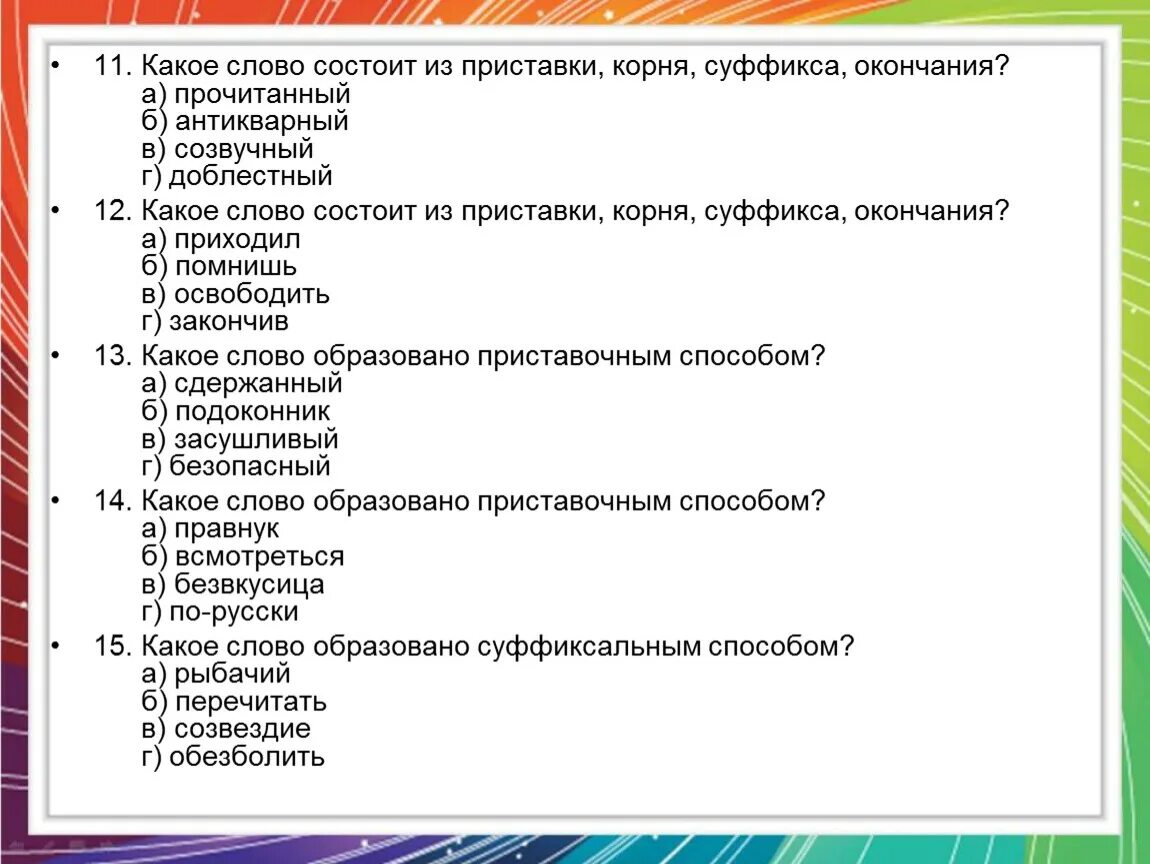 • 11. Какое слово состоит из приставки, корня, суффикса, окончания?
а) прочитанный
б) антикварный
в) созвучный
г) доблестный

• 12. Какое слово состоит из приставки, корня, суффикса, окончания?
а) приходил
б) помнишь
в) освободить
г) закончив

• 13. Какое слово образовано приставочным способом?
а) сдержанный
б) подоконник
в) засушливый
г) безопасный

• 14. Какое слово образовано приставочным способом?
а) правнук
б) всмотреться
в) безвкусица
г) по-русски

• 15. Какое слово образовано суффиксальным способом?
а) рыбачий
б) перечитать
в) созвездие
г) обезболить